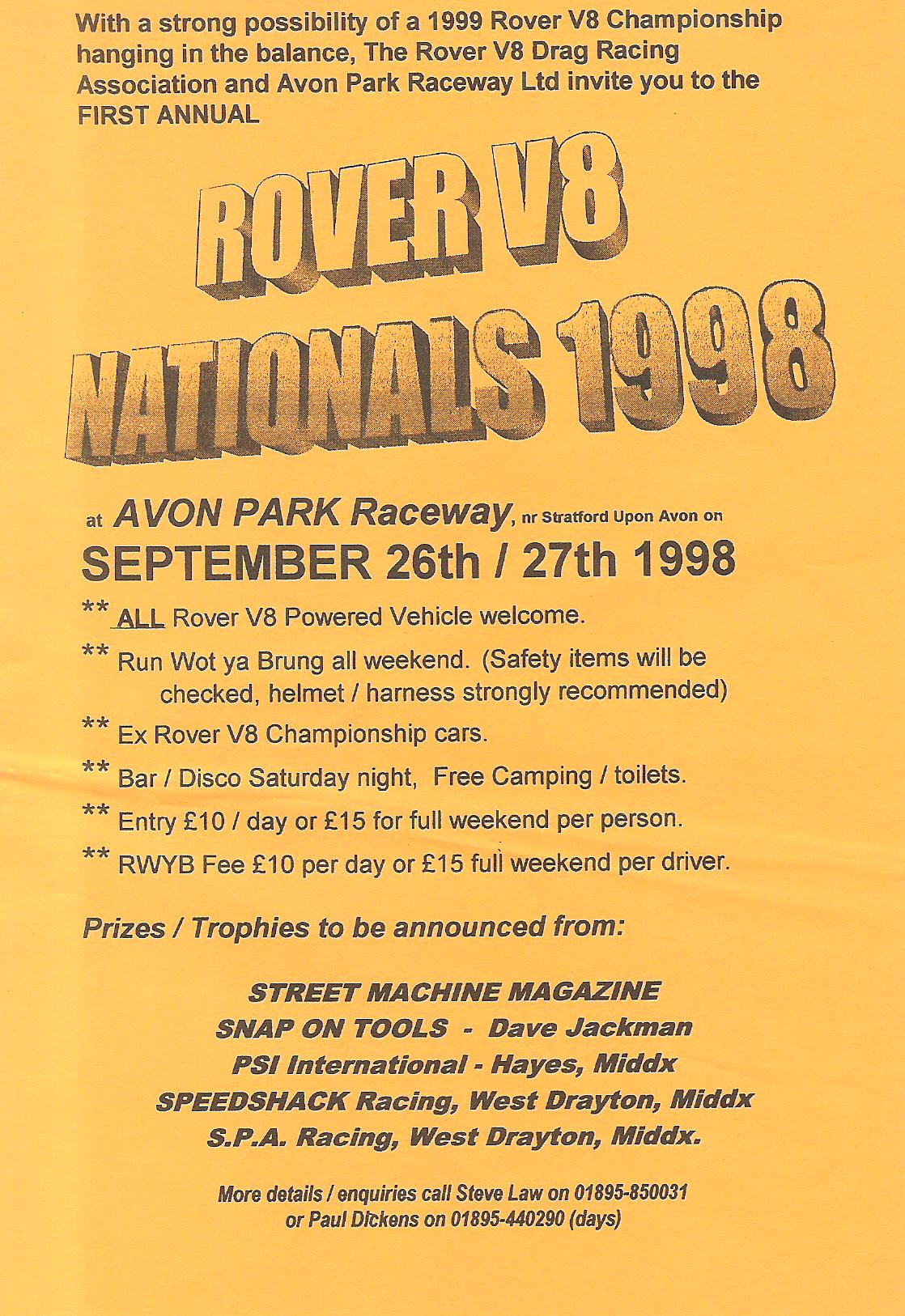 With a strong possibility of a 1999 Rover V8 Championship hanging in the balance, The Rover V8 Drag Racing Association and Avon Park Raceway Ltd invite you to the FIRST ANNUAL

ROVER V8
NATIONALS 1998

at AVON PARK Raceway, nr Stratford Upon Avon on
SEPTEMBER 26th / 27th 1998

** ALL Rover V8 Powered Vehicle welcome.

** Run Wot ya Brung all weekend. (Safety items will be checked, helmet / harness strongly recommended)

** Ex Rover V8 Championship cars.

** Bar / Disco Saturday night, Free Camping / toilets.

** Entry £10 / day or £15 for full weekend per person.

** RWYB Fee £10 per day or £15 full weekend per driver.

Prizes / Trophies to be announced from:

STREET MACHINE MAGAZINE
SNAP ON TOOLS - Dave Jackman
PSI International - Hayes, Middx
SPEEDSHACK Racing, West Drayton, Middx
S.P.A. Racing, West Drayton, Middx.

More details / enquiries call Steve Law on 01895-850031
or Paul Dickens on 01895-440290 (days)